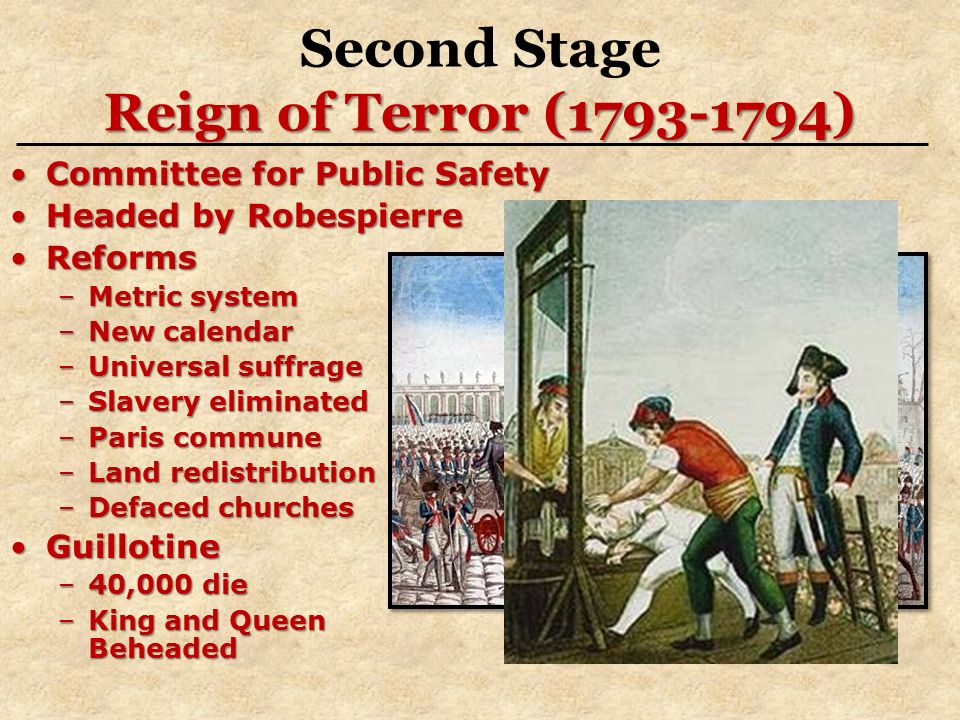 Second Stage
Reign of Terror (1793-1794)

• Committee for Public Safety
• Headed by Robespierre
• Reforms
– Metric system
– New calendar
– Universal suffrage
– Slavery eliminated
– Paris commune
– Land redistribution
– Defaced churches
• Guillotine
– 40,000 die
– King and Queen Beheaded